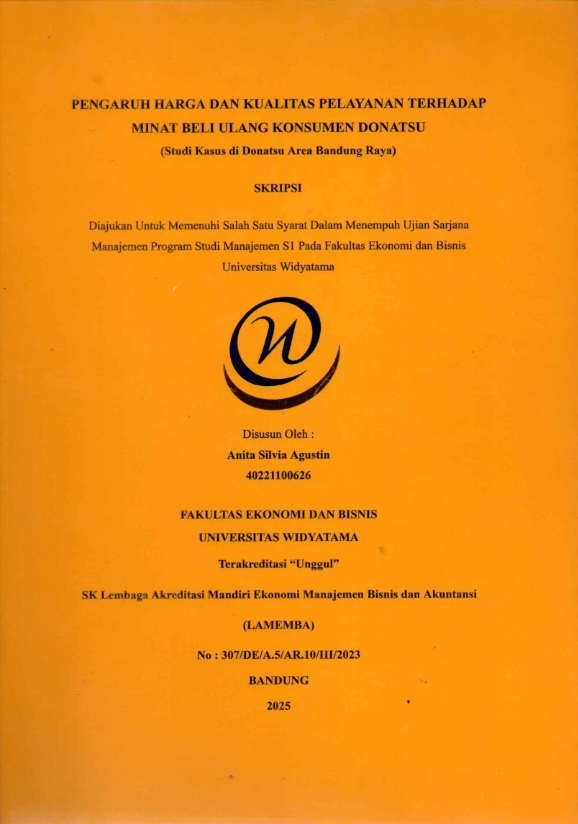 PENGARUH HARGA DAN KUALITAS PELAYANAN TERHADAP MINAT BELI ULANG KONSUMEN DONATSU

(Studi Kasus di Donatsu Area Bandung Raya)

SKRIPSI

Diajukan Untuk Memenuhi Salah Satu Syarat Dalam Menempuh Ujian Sarjana Manajemen Program Studi Manajemen S1 Pada Fakultas Ekonomi dan Bisnis Universitas Widyatama

Disusun Oleh :
Anita Silvia Agustin
40221100626

FAKULTAS EKONOMI DAN BISNIS
UNIVERSITAS WIDYATAMA
Terakreditasi "Unggul"

SK Lembaga Akreditasi Mandiri Ekonomi Manajemen Bisnis dan Akuntansi

(LAMEMBA)

No : 307/DE/A.5/AR.10/III/2023

BANDUNG

2025